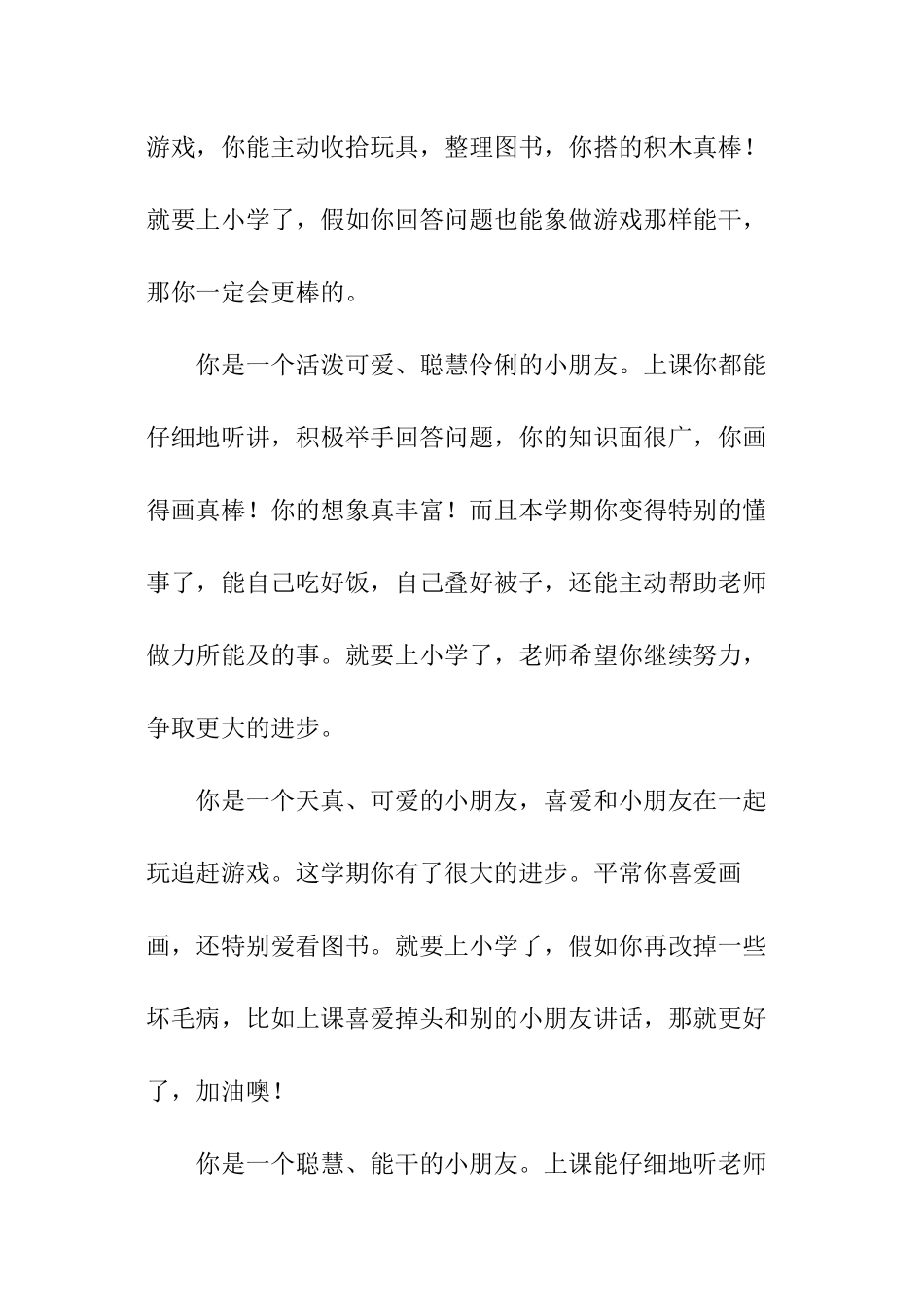 游戏，你能主动收拾玩具，整理图书，你搭的积木真棒！就要上小学了，假如你回答问题也能象做游戏那样能干，那你一定会更棒的。

你是一个活泼可爱、聪慧伶俐的小朋友。上课你都能仔细地听讲，积极举手回答问题，你的知识面很广，你画得画真棒！你的想象真丰富！而且本学期你变得特别的懂事了，能自己吃好饭，自己叠好被子，还能主动帮助老师做力所能及的事。就要上小学了，老师希望你继续努力，争取更大的进步。

你是一个天真、可爱的小朋友，喜爱和小朋友在一起玩追赶游戏。这学期你有了很大的进步。平常你喜爱画画，还特别爱看图书。就要上小学了，假如你再改掉一些坏毛病，比如上课喜爱掉头和别的小朋友讲话，那就更好了，加油噢！

你是一个聪慧、能干的小朋友。上课能仔细地听老师